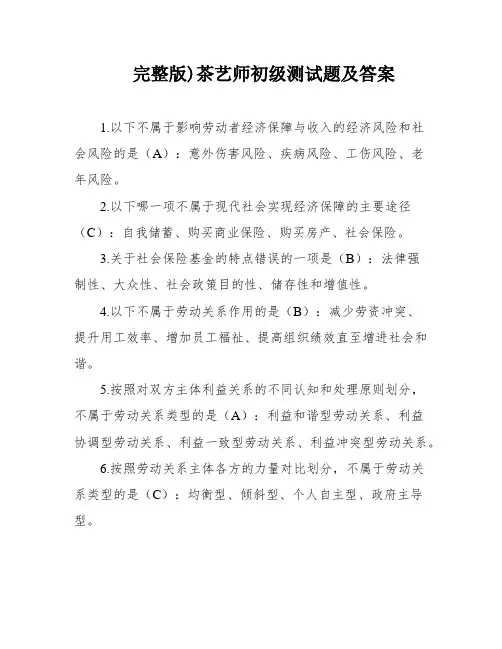 完整版)茶艺师初级测试题及答案

1.以下不属于影响劳动者经济保障与收入的经济风险和社会风险的是（A）：意外伤害风险、疾病风险、工伤风险、老年风险。

2.以下哪一项不属于现代社会实现经济保障的主要途径（C）：自我储蓄、购买商业保险、购买房产、社会保险。

3.关于社会保险基金的特点错误的一项是（B）：法律强制性、大众性、社会政策目的性、储存性和增值性。

4.以下不属于劳动关系作用的是（B）：减少劳资冲突、提升用工效率、增加员工福祉、提高组织绩效直至增进社会和谐。

5.按照对双方主体利益关系的不同认知和处理原则划分，不属于劳动关系类型的是（A）：利益和谐型劳动关系、利益协调型劳动关系、利益一致型劳动关系、利益冲突型劳动关系。

6.按照劳动关系主体各方的力量对比划分，不属于劳动关系类型的是（C）：均衡型、倾斜型、个人自主型、政府主导型。